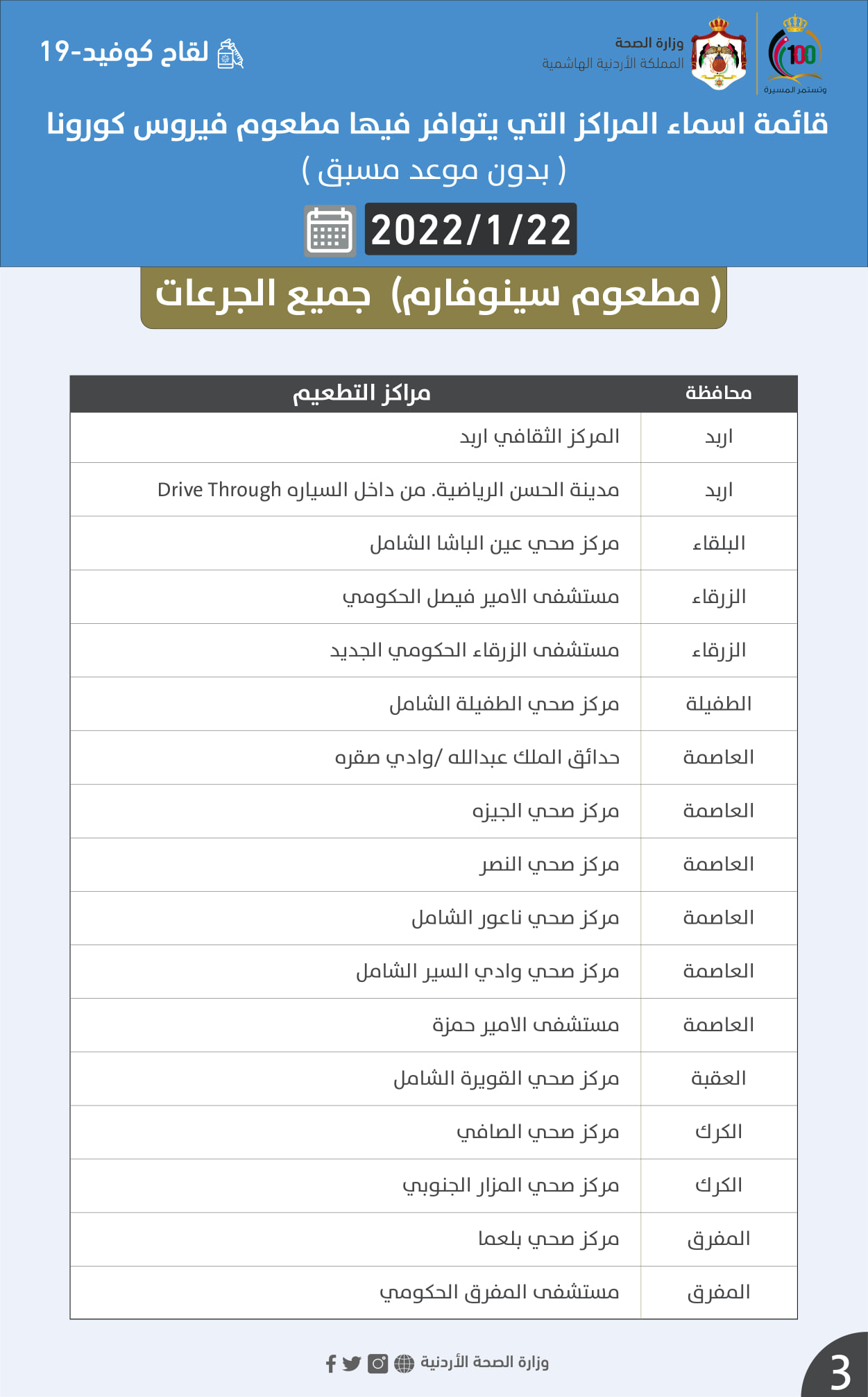 100
وتستمر المسيرة

وزارة الصحة
المملكة الأردنية الهاشمية

لقاح كوفيد-19

قائمة اسماء المراكز التي يتوافر فيها مطعوم فيروس كورونا
( بدون موعد مسبق )

2022/1/22

( مطعوم سينوفارم) جميع الجرعات

| محافظة | مراكز التطعيم |
|---|---|
| اربد | المركز الثقافي اربد |
| اربد | مدينة الحسن الرياضية. من داخل السياره Drive Through |
| البلقاء | مركز صحي عين الباشا الشامل |
| الزرقاء | مستشفى الامير فيصل الحكومي |
| الزرقاء | مستشفى الزرقاء الحكومي الجديد |
| الطفيلة | مركز صحي الطفيلة الشامل |
| العاصمة | حدائق الملك عبدالله /وادي صقره |
| العاصمة | مركز صحي الجيزه |
| العاصمة | مركز صحي النصر |
| العاصمة | مركز صحي ناعور الشامل |
| العاصمة | مركز صحي وادي السير الشامل |
| العاصمة | مستشفى الامير حمزة |
| العقبة | مركز صحي القويرة الشامل |
| الكرك | مركز صحي الصافي |
| الكرك | مركز صحي المزار الجنوبي |
| المفرق | مركز صحي بلعما |
| المفرق | مستشفى المفرق الحكومي |

وزارة الصحة الأردنية

3